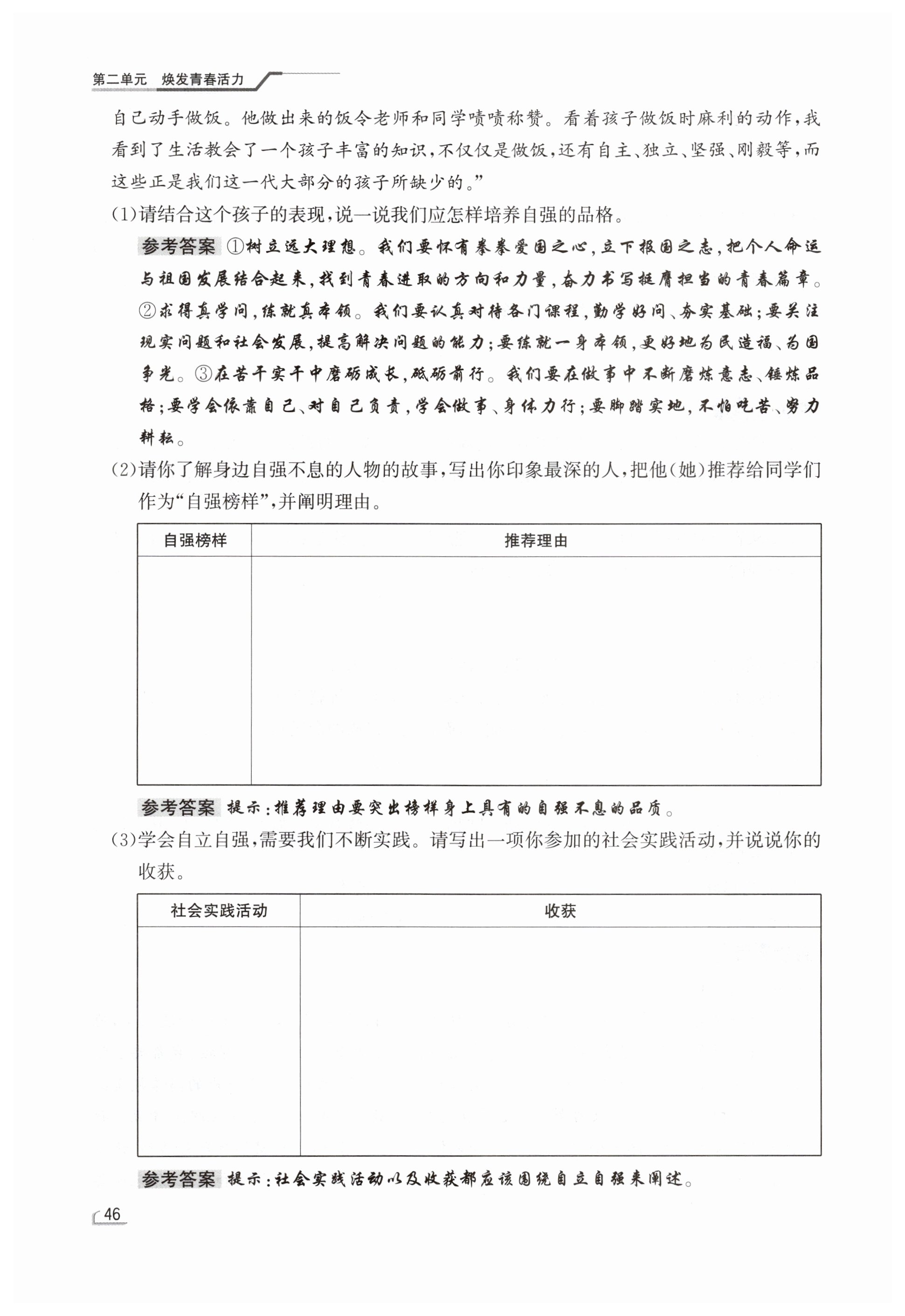 第二单元　焕发青春活力

自己动手做饭。他做出来的饭令老师和同学啧啧称赞。看着孩子做饭时麻利的动作，我看到了生活教会了一个孩子丰富的知识，不仅仅是做饭，还有自主、独立、坚强、刚毅等，而这些正是我们这一代大部分的孩子所缺少的。”

(1)请结合这个孩子的表现，说一说我们应怎样培养自强的品格。

参考答案 ①树立远大理想。我们要怀有拳拳爱国之心，立下报国之志，把个人命运与祖国发展结合起来，找到青春进取的方向和力量，奋力书写挺膺担当的青春篇章。②求得真学问，练就真本领。我们要认真对待各门课程，勤学好问、夯实基础；要关注现实问题和社会发展，提高解决问题的能力；要练就一身本领，更好地为民造福、为国争光。③在苦干实干中磨砺成长，砥砺前行。我们要在做事中不断磨炼意志、锤炼品格；要学会依靠自己、对自己负责，学会做事、身体力行；要脚踏实地，不怕吃苦、努力耕耘。

(2)请你了解身边自强不息的人物的故事，写出你印象最深的人，把他(她)推荐给同学们作为“自强榜样”，并阐明理由。

| 自强榜样 | 推荐理由 |
|---|---|
| | |

参考答案 提示：推荐理由要突出榜样身上具有的自强不息的品质。

(3)学会自立自强，需要我们不断实践。请写出一项你参加的社会实践活动，并说说你的收获。

| 社会实践活动 | 收获 |
|---|---|
| | |

参考答案 提示：社会实践活动以及收获都应该围绕自立自强来阐述。

46